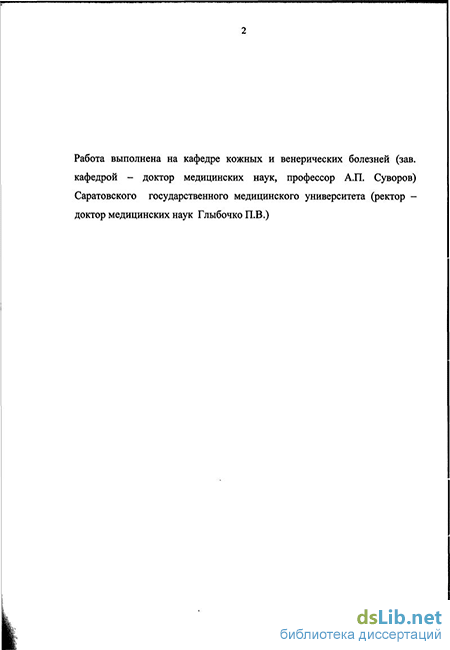 2

Работа выполнена на кафедре кожных и венерических болезней (зав. кафедрой – доктор медицинских наук, профессор А.П. Суворов) Саратовского государственного медицинского университета (ректор – доктор медицинских наук Глыбочко П.В.)

dsLib.net
библиотека диссертаций